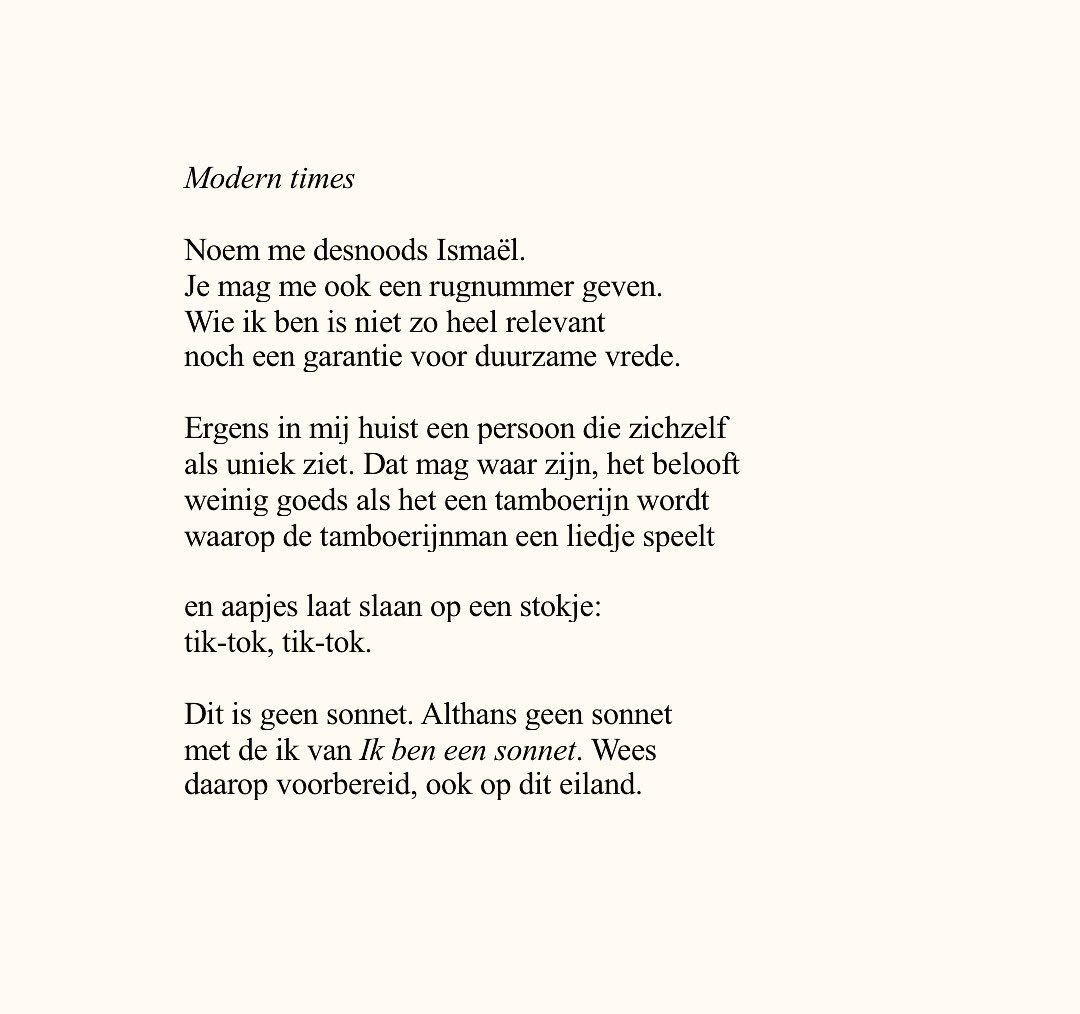 Modern times

Noem me desnoods Ismaël.
Je mag me ook een rugnummer geven.
Wie ik ben is niet zo heel relevant
noch een garantie voor duurzame vrede.

Ergens in mij huist een persoon die zichzelf
als uniek ziet. Dat mag waar zijn, het belooft
weinig goeds als het een tamboerijn wordt
waarop de tamboerijnman een liedje speelt

en aapjes laat slaan op een stokje:
tik-tok, tik-tok.

Dit is geen sonnet. Althans geen sonnet
met de ik van Ik ben een sonnet. Wees
daarop voorbereid, ook op dit eiland.